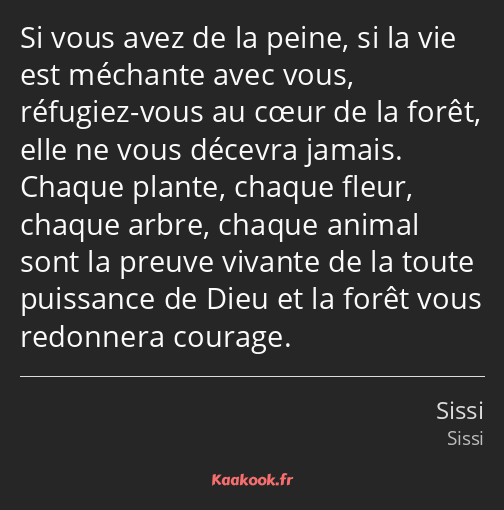 Si vous avez de la peine, si la vie est méchante avec vous, réfugiez-vous au cœur de la forêt, elle ne vous décevra jamais. Chaque plante, chaque fleur, chaque arbre, chaque animal sont la preuve vivante de la toute puissance de Dieu et la forêt vous redonnera courage.

Sissi
Sissi

Kaakook.fr